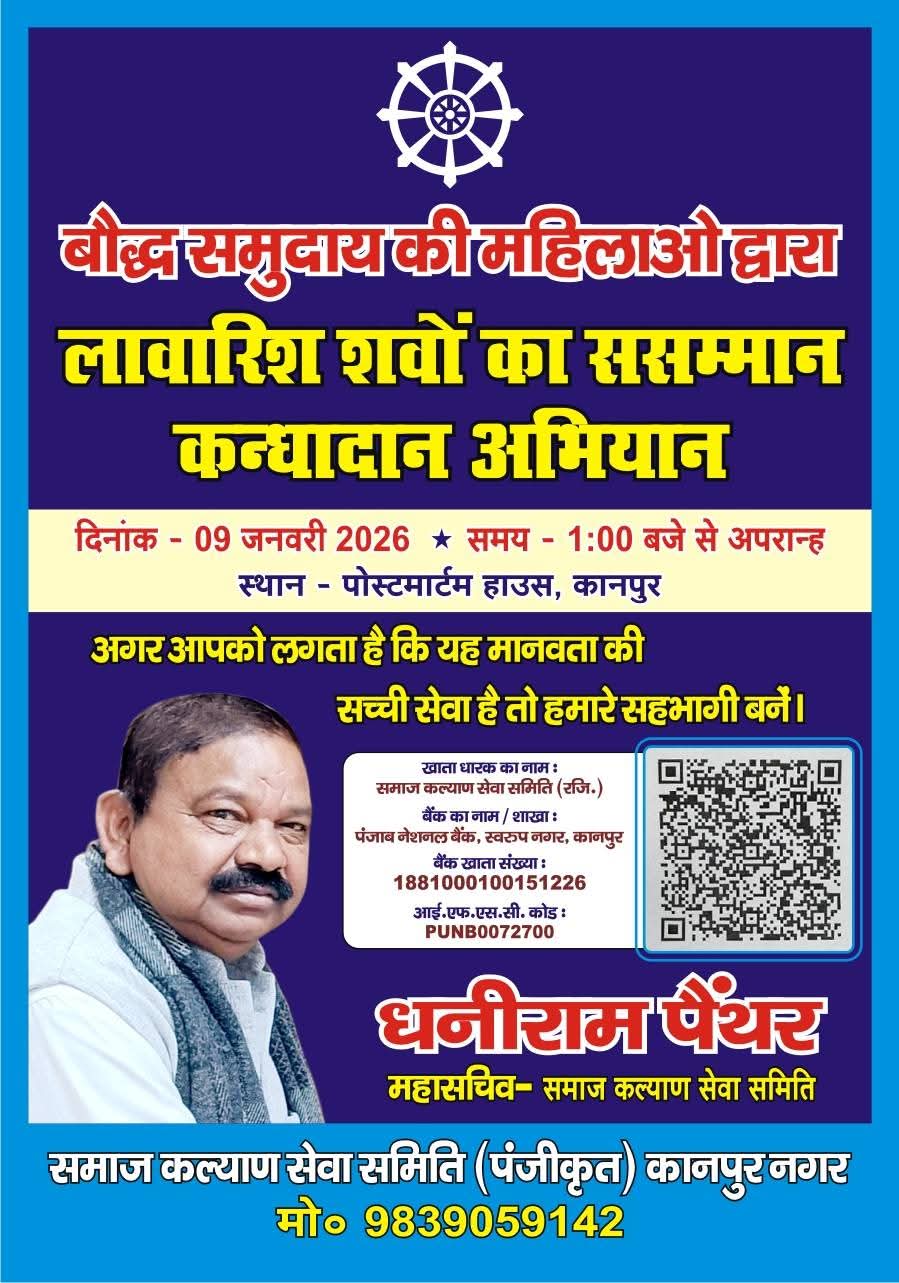 बौद्ध समुदाय की महिलाओ द्वारा
लावारिश शवों का ससम्मान कन्धादान अभियान

दिनांक - 09 जनवरी 2026 ★ समय - 1:00 बजे से अपरान्ह
स्थान - पोस्टमार्टम हाउस, कानपुर

अगर आपको लगता है कि यह मानवता की सच्ची सेवा है तो हमारे सहभागी बनें।

खाता धारक का नाम :
समाज कल्याण सेवा समिति (रजि.)
बैंक का नाम / शाखा :
पंजाब नेशनल बैंक, स्वरुप नगर, कानपुर
बैंक खाता संख्या :
1881000100151226
आई.एफ.एस.सी. कोड :
PUNB0072700

धनीराम पैंथर
महासचिव- समाज कल्याण सेवा समिति

समाज कल्याण सेवा समिति (पंजीकृत) कानपुर नगर
मो० 9839059142